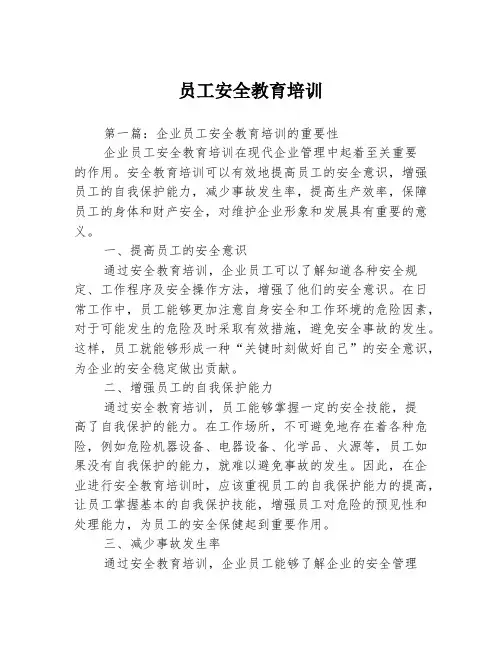 员工安全教育培训

第一篇：企业员工安全教育培训的重要性

企业员工安全教育培训在现代企业管理中起着至关重要的作用。安全教育培训可以有效地提高员工的安全意识，增强员工的自我保护能力，减少事故发生率，提高生产效率，保障员工的身体和财产安全，对维护企业形象和发展具有重要的意义。

一、提高员工的安全意识

通过安全教育培训，企业员工可以了解知道各种安全规定、工作程序及安全操作方法，增强了他们的安全意识。在日常工作中，员工能够更加注意自身安全和工作环境的危险因素，对于可能发生的危险及时采取有效措施，避免安全事故的发生。这样，员工就能够形成一种“关键时刻做好自己”的安全意识，为企业的安全稳定做出贡献。

二、增强员工的自我保护能力

通过安全教育培训，员工能够掌握一定的安全技能，提高了自我保护的能力。在工作场所，不可避免地存在着各种危险，例如危险机器设备、电器设备、化学品、火源等，员工如果没有自我保护的能力，就难以避免事故的发生。因此，在企业进行安全教育培训时，应该重视员工的自我保护能力的提高，让员工掌握基本的自我保护技能，增强员工对危险的预见性和处理能力，为员工的安全保健起到重要作用。

三、减少事故发生率

通过安全教育培训，企业员工能够了解企业的安全管理